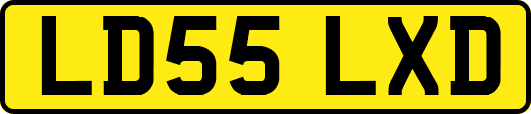 LD55 LXD